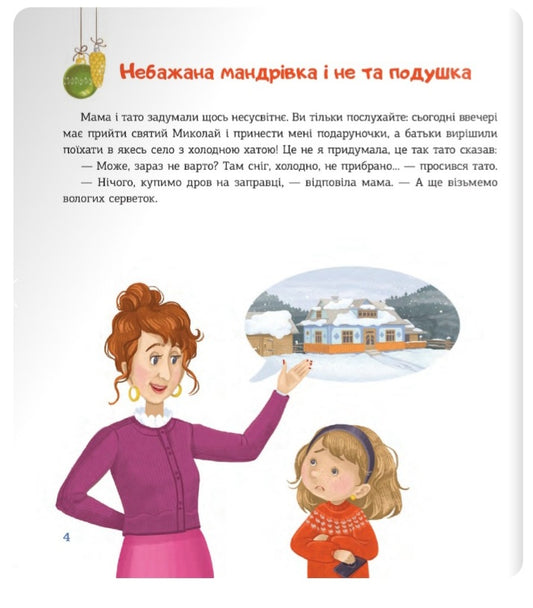 Небажана мандрівка і не та подушка

Мама і тато задумали щось несусвітнє. Ви тільки послухайте: сьогодні ввечері має прийти святий Миколай і принести мені подаруночки, а батьки вирішили поїхати в якесь село з холодною хатою! Це не я придумала, це так тато сказав:

— Може, зараз не варто? Там сніг, холодно, не прибрано... — просився тато.

— Нічого, купимо дров на заправці, — відповіла мама. — А ще візьмемо вологих серветок.

4